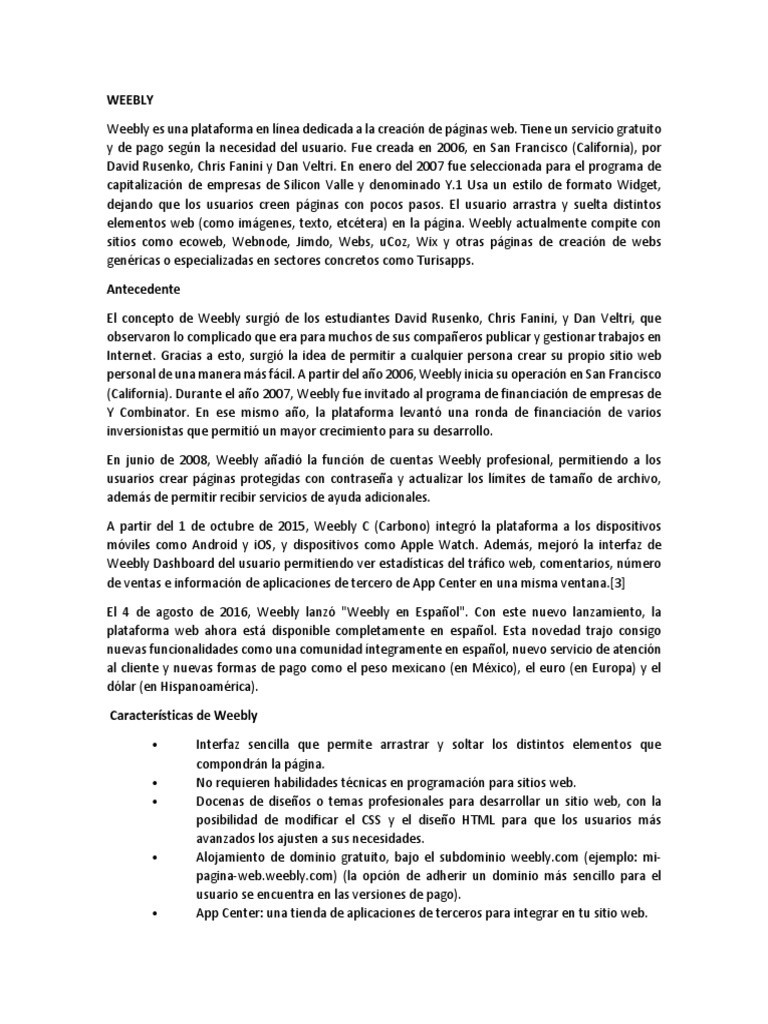 WEEBLY

Weebly es una plataforma en línea dedicada a la creación de páginas web. Tiene un servicio gratuito y de pago según la necesidad del usuario. Fue creada en 2006, en San Francisco (California), por David Rusenko, Chris Fanini y Dan Veltri. En enero del 2007 fue seleccionada para el programa de capitalización de empresas de Silicon Valle y denominado Y.1 Usa un estilo de formato Widget, dejando que los usuarios creen páginas con pocos pasos. El usuario arrastra y suelta distintos elementos web (como imágenes, texto, etcétera) en la página. Weebly actualmente compite con sitios como ecoweb, Webnode, Jimdo, Webs, uCoz, Wix y otras páginas de creación de webs genéricas o especializadas en sectores concretos como Turisapps.

Antecedente

El concepto de Weebly surgió de los estudiantes David Rusenko, Chris Fanini, y Dan Veltri, que observaron lo complicado que era para muchos de sus compañeros publicar y gestionar trabajos en Internet. Gracias a esto, surgió la idea de permitir a cualquier persona crear su propio sitio web personal de una manera más fácil. A partir del año 2006, Weebly inicia su operación en San Francisco (California). Durante el año 2007, Weebly fue invitado al programa de financiación de empresas de Y Combinator. En ese mismo año, la plataforma levantó una ronda de financiación de varios inversionistas que permitió un mayor crecimiento para su desarrollo.

En junio de 2008, Weebly añadió la función de cuentas Weebly profesional, permitiendo a los usuarios crear páginas protegidas con contraseña y actualizar los límites de tamaño de archivo, además de permitir recibir servicios de ayuda adicionales.

A partir del 1 de octubre de 2015, Weebly C (Carbono) integró la plataforma a los dispositivos móviles como Android y iOS, y dispositivos como Apple Watch. Además, mejoró la interfaz de Weebly Dashboard del usuario permitiendo ver estadísticas del tráfico web, comentarios, número de ventas e información de aplicaciones de tercero de App Center en una misma ventana.[3]

El 4 de agosto de 2016, Weebly lanzó "Weebly en Español". Con este nuevo lanzamiento, la plataforma web ahora está disponible completamente en español. Esta novedad trajo consigo nuevas funcionalidades como una comunidad íntegramente en español, nuevo servicio de atención al cliente y nuevas formas de pago como el peso mexicano (en México), el euro (en Europa) y el dólar (en Hispanoamérica).

Características de Weebly

• Interfaz sencilla que permite arrastrar y soltar los distintos elementos que compondrán la página.
• No requieren habilidades técnicas en programación para sitios web.
• Docenas de diseños o temas profesionales para desarrollar un sitio web, con la posibilidad de modificar el CSS y el diseño HTML para que los usuarios más avanzados los ajusten a sus necesidades.
• Alojamiento de dominio gratuito, bajo el subdominio weebly.com (ejemplo: mi-pagina-web.weebly.com) (la opción de adherir un dominio más sencillo para el usuario se encuentra en las versiones de pago).
• App Center: una tienda de aplicaciones de terceros para integrar en tu sitio web.